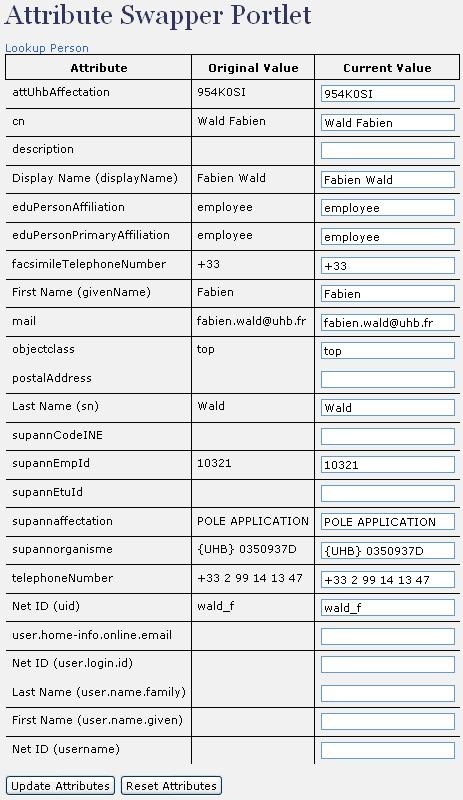 Attribute Swapper Portlet

Lookup Person

| Attribute | Original Value | Current Value |
|---|---|---|
| attUhbAffectation | 954K0SI | 954K0SI |
| cn | Wald Fabien | Wald Fabien |
| description | | |
| Display Name (displayName) | Fabien Wald | Fabien Wald |
| eduPersonAffiliation | employee | employee |
| eduPersonPrimaryAffiliation | employee | employee |
| facsimileTelephoneNumber | +33 | +33 |
| First Name (givenName) | Fabien | Fabien |
| mail | fabien.wald@uhb.fr | fabien.wald@uhb.fr |
| objectclass | top | top |
| postalAddress | | |
| Last Name (sn) | Wald | Wald |
| supannCodeINE | | |
| supannEmpId | 10321 | 10321 |
| supannEtuId | | |
| supannaffectation | POLE APPLICATION | POLE APPLICATION |
| supannorganisme | {UHB} 0350937D | {UHB} 0350937D |
| telephoneNumber | +33 2 99 14 13 47 | +33 2 99 14 13 47 |
| Net ID (uid) | wald_f | wald_f |
| user.home-info.online.email | | |
| Net ID (user.login.id) | | |
| Last Name (user.name.family) | | |
| First Name (user.name.given) | | |
| Net ID (username) | | |

Update Attributes Reset Attributes